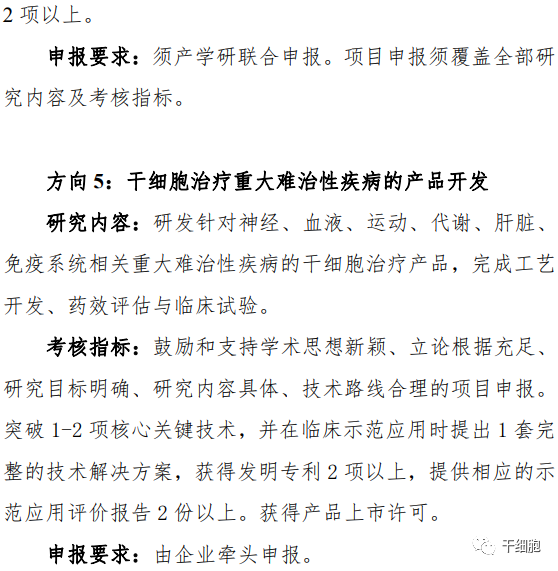 2 项以上。

申报要求：须产学研联合申报。项目申报须覆盖全部研究内容及考核指标。

方向 5：干细胞治疗重大难治性疾病的产品开发

研究内容：研发针对神经、血液、运动、代谢、肝脏、免疫系统相关重大难治性疾病的干细胞治疗产品，完成工艺开发、药效评估与临床试验。

考核指标：鼓励和支持学术思想新颖、立论根据充足、研究目标明确、研究内容具体、技术路线合理的项目申报。突破 1-2 项核心关键技术，并在临床示范应用时提出 1 套完整的技术解决方案，获得发明专利 2 项以上，提供相应的示范应用评价报告 2 份以上。获得产品上市许可。

申报要求：由企业牵头申报。

干细胞